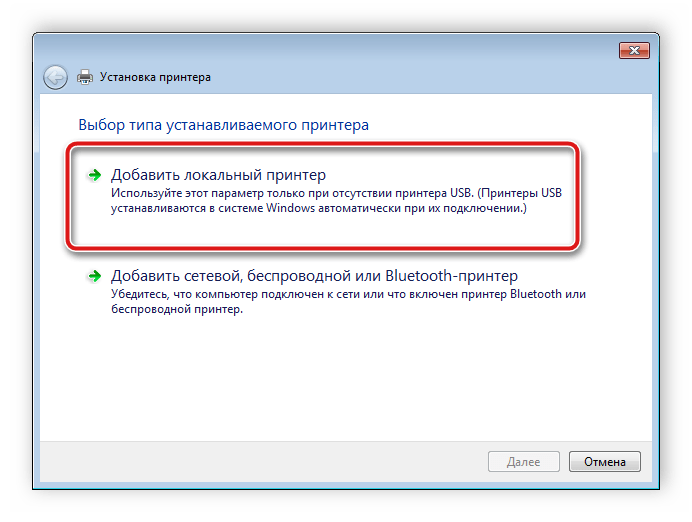 Установка принтера

Выбор типа устанавливаемого принтера

Добавить локальный принтер
Используйте этот параметр только при отсутствии принтера USB. (Принтеры USB устанавливаются в системе Windows автоматически при их подключении.)

Добавить сетевой, беспроводной или Bluetooth-принтер
Убедитесь, что компьютер подключен к сети или что включен принтер Bluetooth или беспроводной принтер.

Далее
Отмена